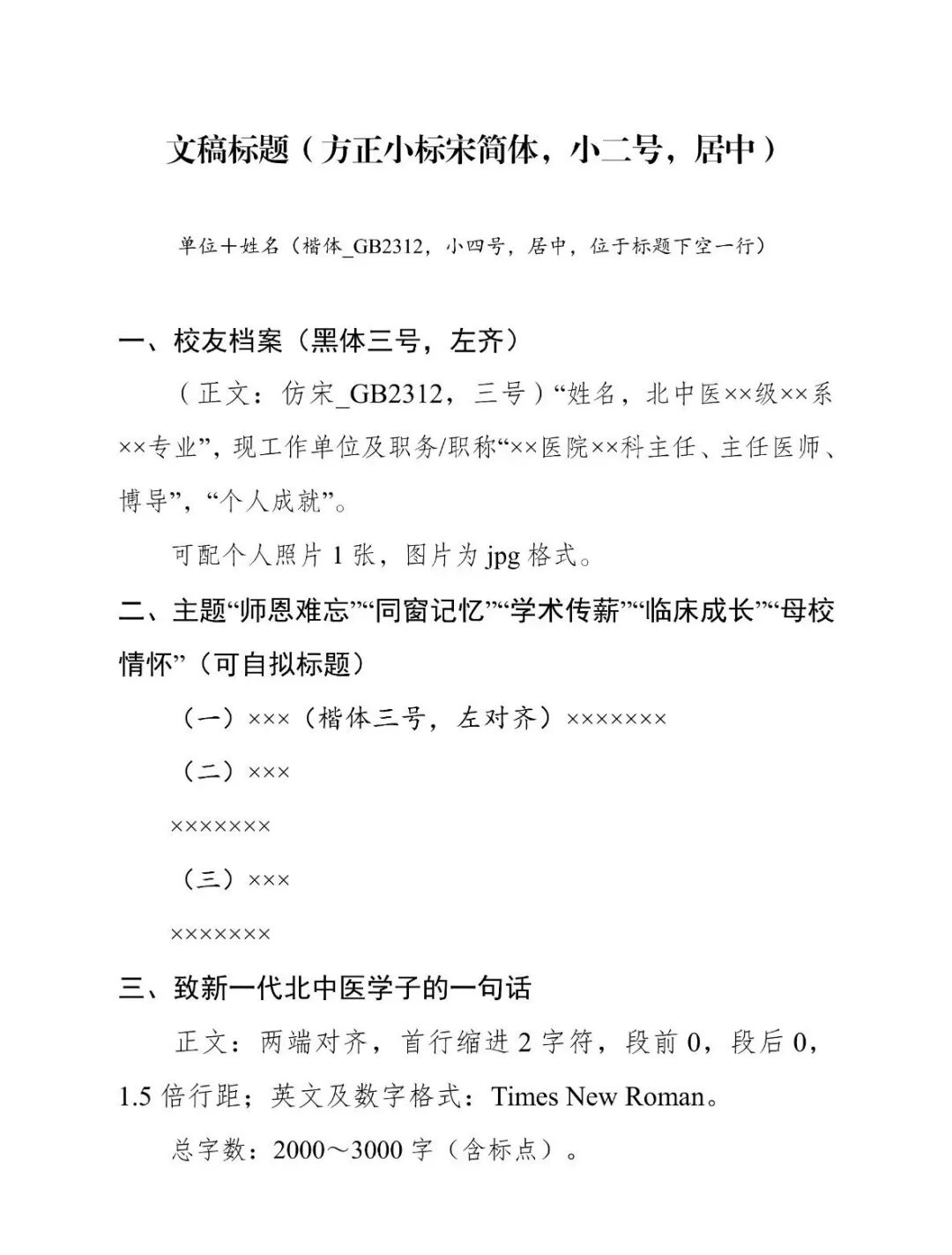 文稿标题（方正小标宋简体，小二号，居中）

单位＋姓名（楷体_GB2312，小四号，居中，位于标题下空一行）

一、校友档案（黑体三号，左齐）

（正文：仿宋_GB2312，三号）“姓名，北中医××级××系××专业”，现工作单位及职务/职称“××医院××科主任、主任医师、博导”，“个人成就”。

可配个人照片 1 张，图片为 jpg 格式。

二、主题“师恩难忘”“同窗记忆”“学术传薪”“临床成长”“母校情怀”（可自拟标题）

（一）×××（楷体三号，左对齐）×××××××

（二）×××

×××××××

（三）×××

×××××××

三、致新一代北中医学子的一句话

正文：两端对齐，首行缩进 2 字符，段前 0，段后 0，1.5 倍行距；英文及数字格式：Times New Roman。

总字数：2000～3000 字（含标点）。